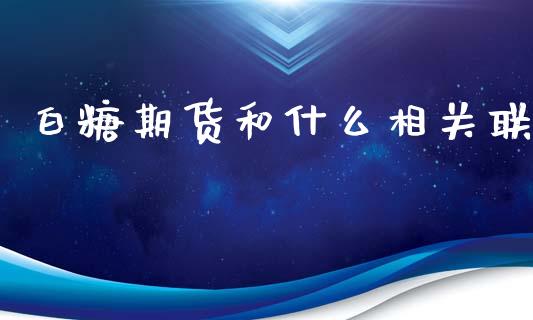 白糖期货和什么相关联